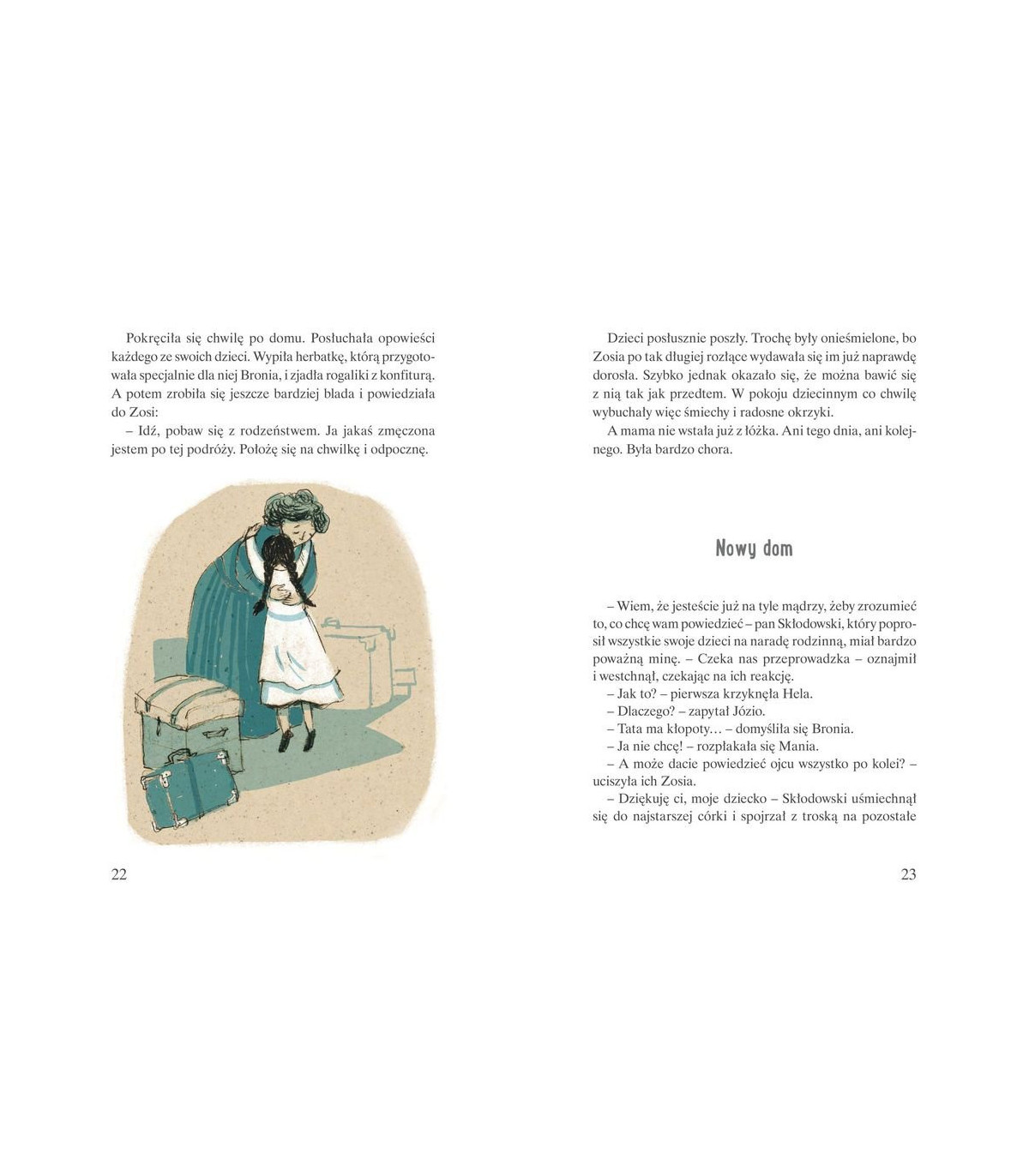 Pokręciła się chwilę po domu. Posłuchała opowieści każdego ze swoich dzieci. Wypiła herbatkę, którą przygotowała specjalnie dla niej Bronia, i zjadła rogaliki z konfiturą. A potem zrobiła się jeszcze bardziej blada i powiedziała do Zosi:
– Idź, pobaw się z rodzeństwem. Ja jakaś zmęczona jestem po tej podróży. Położę się na chwilkę i odpocznę.

22

Dzieci posłusznie poszły. Trochę były onieśmielone, bo Zosia po tak długiej rozłące wydawała się im już naprawdę dorosła. Szybko jednak okazało się, że można bawić się z nią tak jak przedtem. W pokoju dziecinnym co chwilę wybuchały więc śmiechy i radosne okrzyki.
A mama nie wstała już z łóżka. Ani tego dnia, ani kolejnego. Była bardzo chora.

Nowy dom

– Wiem, że jesteście już na tyle mądrzy, żeby zrozumieć to, co chcę wam powiedzieć – pan Skłodowski, który poprosił wszystkie swoje dzieci na naradę rodzinną, miał bardzo poważną minę. – Czeka nas przeprowadzka – oznajmił i westchnął, czekając na ich reakcję.
– Jak to? – pierwsza krzyknęła Hela.
– Dlaczego? – zapytał Józio.
– Tata ma kłopoty… – domyśliła się Bronia.
– Ja nie chcę! – rozpłakała się Mania.
– A może dacie powiedzieć ojcu wszystko po kolei? – uciszyła ich Zosia.
– Dziękuję ci, moje dziecko – Skłodowski uśmiechnął się do najstarszej córki i spojrzał z troską na pozostałe

23